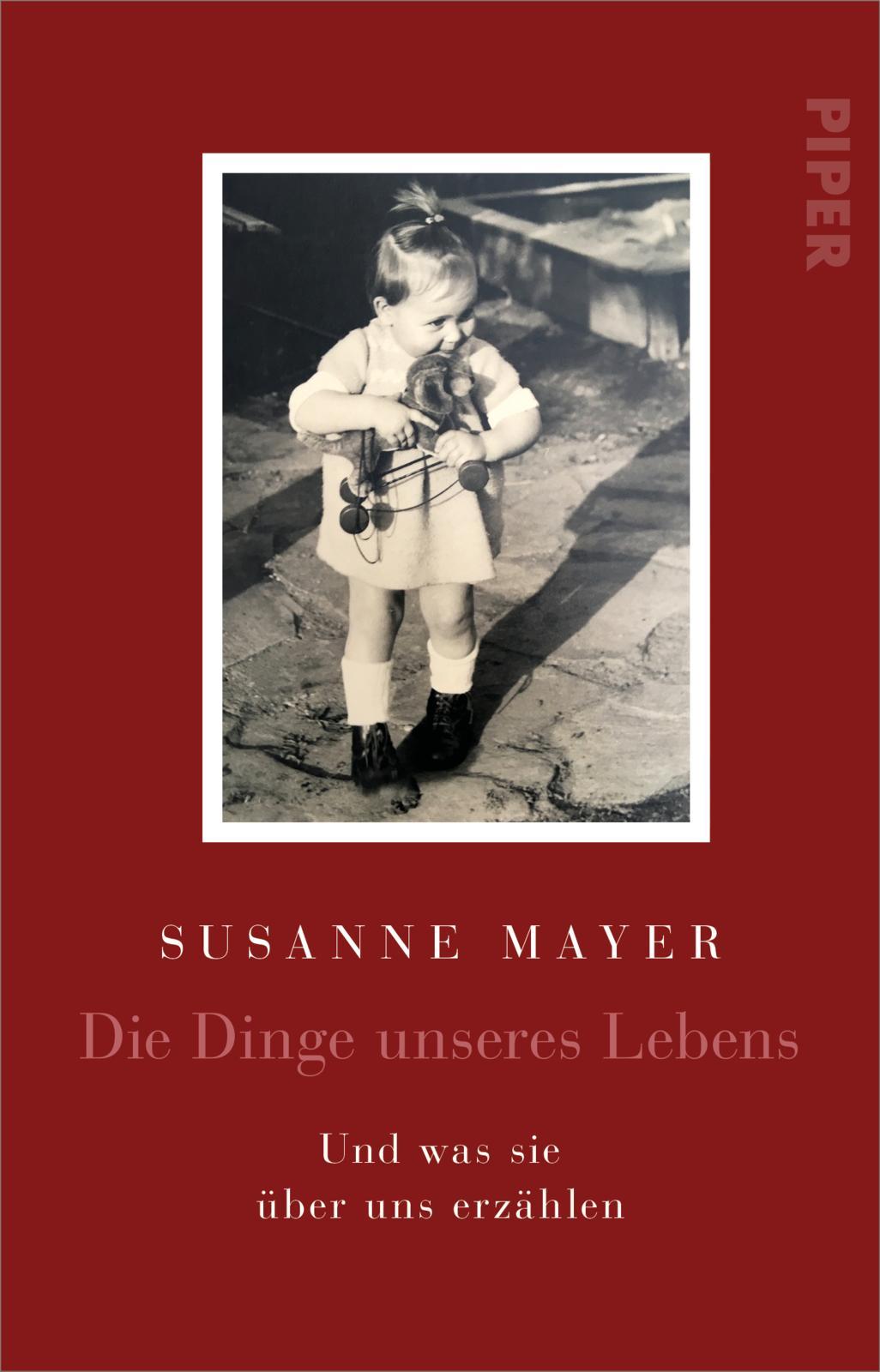 PIPER

SUSANNE MAYER

Die Dinge unseres Lebens

Und was sie
über uns erzählen